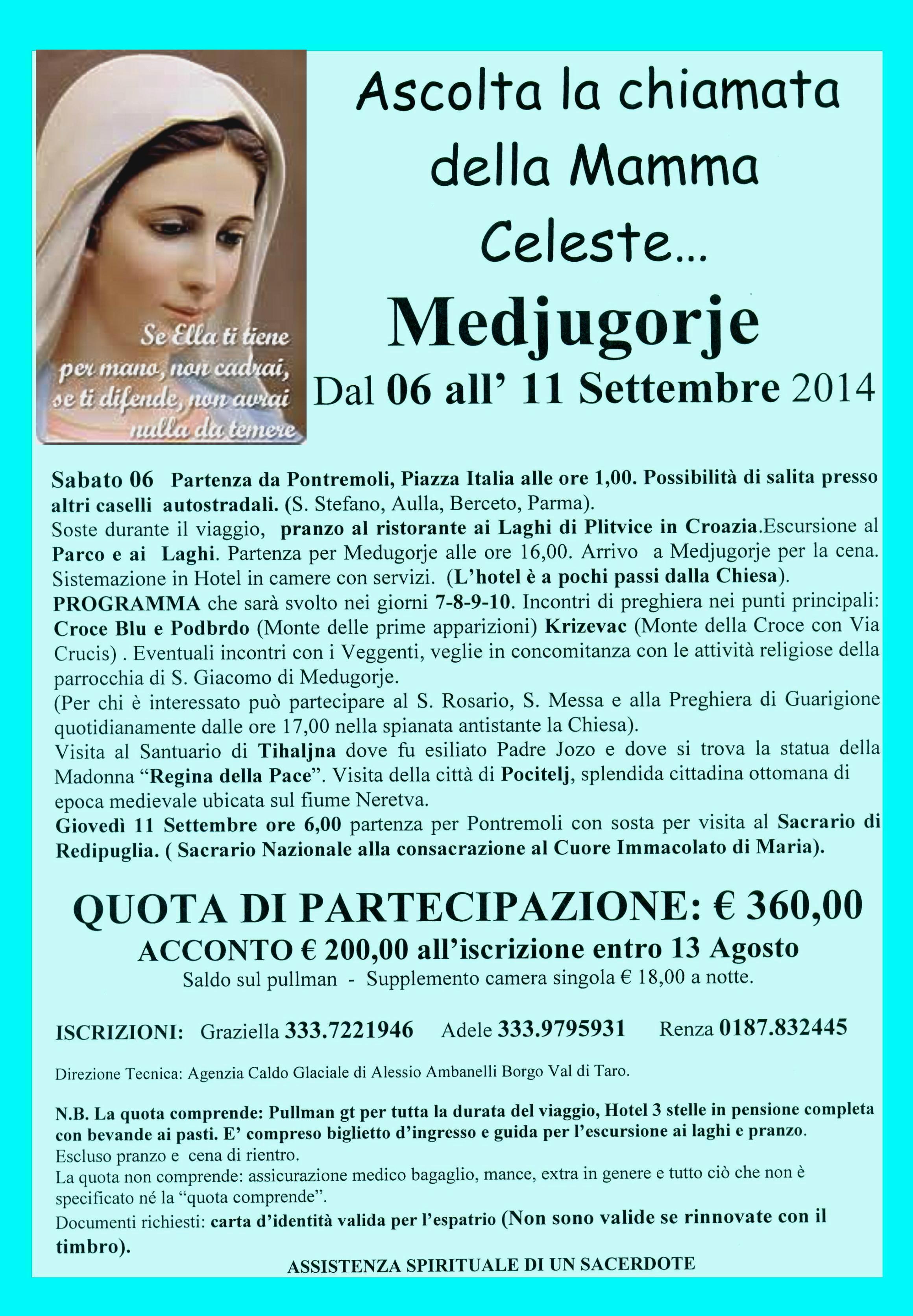 Se Ella ti tiene per mano, non cadrai, se ti difende, non avrai nulla da temere

Ascolta la chiamata della Mamma Celeste...

Medjugorje

Dal 06 all' 11 Settembre 2014

Sabato 06 Partenza da Pontremoli, Piazza Italia alle ore 1,00. Possibilità di salita presso altri caselli autostradali. (S. Stefano, Aulla, Berceto, Parma).
Soste durante il viaggio, pranzo al ristorante ai Laghi di Plitvice in Croazia.Escursione al Parco e ai Laghi. Partenza per Medugorje alle ore 16,00. Arrivo a Medjugorje per la cena. Sistemazione in Hotel in camere con servizi. (L'hotel è a pochi passi dalla Chiesa).
PROGRAMMA che sarà svolto nei giorni 7-8-9-10. Incontri di preghiera nei punti principali: Croce Blu e Podbrdo (Monte delle prime apparizioni) Krizevac (Monte della Croce con Via Crucis) . Eventuali incontri con i Veggenti, veglie in concomitanza con le attività religiose della parrocchia di S. Giacomo di Medugorje.
(Per chi è interessato può partecipare al S. Rosario, S. Messa e alla Preghiera di Guarigione quotidianamente dalle ore 17,00 nella spianata antistante la Chiesa).
Visita al Santuario di Tihaljna dove fu esiliato Padre Jozo e dove si trova la statua della Madonna "Regina della Pace". Visita della città di Pocitelj, splendida cittadina ottomana di epoca medievale ubicata sul fiume Neretva.
Giovedì 11 Settembre ore 6,00 partenza per Pontremoli con sosta per visita al Sacrario di Redipuglia. ( Sacrario Nazionale alla consacrazione al Cuore Immacolato di Maria).

QUOTA DI PARTECIPAZIONE: € 360,00
ACCONTO € 200,00 all'iscrizione entro 13 Agosto
Saldo sul pullman - Supplemento camera singola € 18,00 a notte.

ISCRIZIONI: Graziella 333.7221946 Adele 333.9795931 Renza 0187.832445

Direzione Tecnica: Agenzia Caldo Glaciale di Alessio Ambanelli Borgo Val di Taro.

N.B. La quota comprende: Pullman gt per tutta la durata del viaggio, Hotel 3 stelle in pensione completa con bevande ai pasti. E' compreso biglietto d'ingresso e guida per l'escursione ai laghi e pranzo.
Escluso pranzo e cena di rientro.
La quota non comprende: assicurazione medico bagaglio, mance, extra in genere e tutto ciò che non è specificato né la "quota comprende".
Documenti richiesti: carta d'identità valida per l'espatrio (Non sono valide se rinnovate con il timbro).

ASSISTENZA SPIRITUALE DI UN SACERDOTE